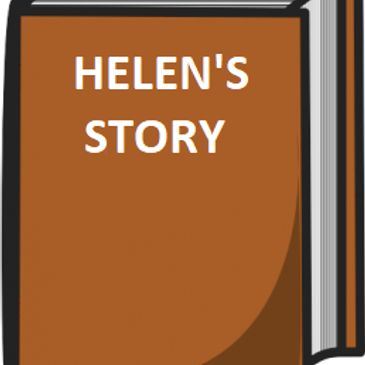 HELEN'S STORY